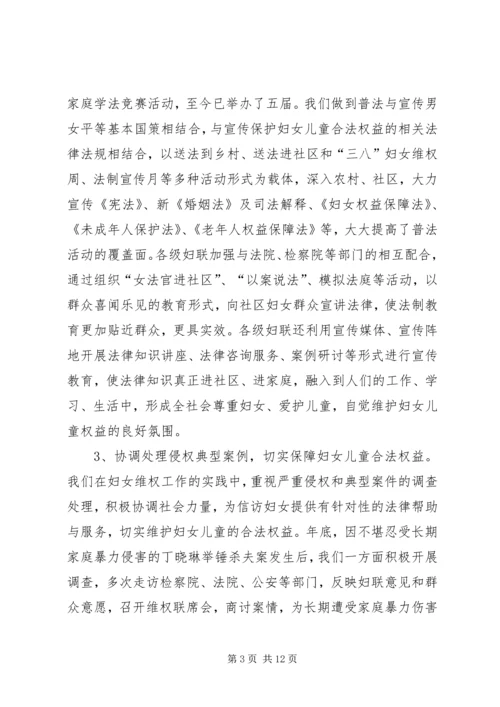 家庭学法竞赛活动，至今已举办了五届。我们做到普法与宣传男女平等基本国策相结合，与宣传保护妇女儿童合法权益的相关法律法规相结合，以送法到乡村、送法进社区和“三八”妇女维权周、法制宣传月等多种活动形式为载体，深入农村、社区，大力宣传《宪法》、新《婚姻法》及司法解释、《妇女权益保障法》、《未成年人保护法》、《老年人权益保障法》等，大大提高了普法活动的覆盖面。各级妇联加强与法院、检察院等部门的相互配合，通过组织“女法官进社区”、“以案说法”、模拟法庭等活动，以群众喜闻乐见的教育形式，向社区妇女群众宣讲法律，使法制教育更加贴近群众，更具实效。各级妇联还利用宣传媒体、宣传阵地开展法律知识讲座、法律咨询服务、案例研讨等形式进行宣传教育，使法律知识真正进社区、进家庭，融入到人们的工作、学习、生活中，形成全社会尊重妇女、爱护儿童，自觉维护妇女儿童权益的良好氛围。

3、协调处理侵权典型案例，切实保障妇女儿童合法权益。我们在妇女维权工作的实践中，重视严重侵权和典型案件的调查处理，积极协调社会力量，为信访妇女提供有针对性的法律帮助与服务，切实维护妇女儿童的合法权益。年底，因不堪忍受长期家庭暴力侵害的丁晓琳举锤杀夫案发生后，我们一方面积极开展调查，多次走访检察院、法院、公安等部门，反映妇联意见和群众意愿，召开维权联席会，商讨案情，为长期遭受家庭暴力伤害

第 3 页 共 12 页